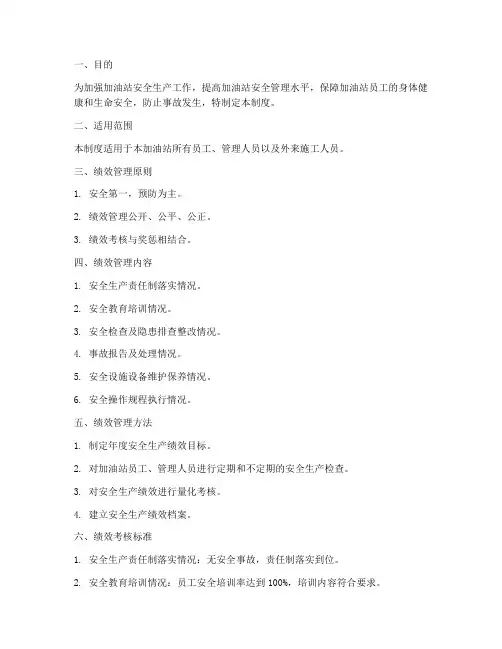 一、目的

为加强加油站安全生产工作，提高加油站安全管理水平，保障加油站员工的身体健康和生命安全，防止事故发生，特制定本制度。

二、适用范围

本制度适用于本加油站所有员工、管理人员以及外来施工人员。

三、绩效管理原则

1. 安全第一，预防为主。

2. 绩效管理公开、公平、公正。

3. 绩效考核与奖惩相结合。

四、绩效管理内容

1. 安全生产责任制落实情况。

2. 安全教育培训情况。

3. 安全检查及隐患排查整改情况。

4. 事故报告及处理情况。

5. 安全设施设备维护保养情况。

6. 安全操作规程执行情况。

五、绩效管理方法

1. 制定年度安全生产绩效目标。

2. 对加油站员工、管理人员进行定期和不定期的安全生产检查。

3. 对安全生产绩效进行量化考核。

4. 建立安全生产绩效档案。

六、绩效考核标准

1. 安全生产责任制落实情况：无安全事故，责任制落实到位。

2. 安全教育培训情况：员工安全培训率达到 100%，培训内容符合要求。